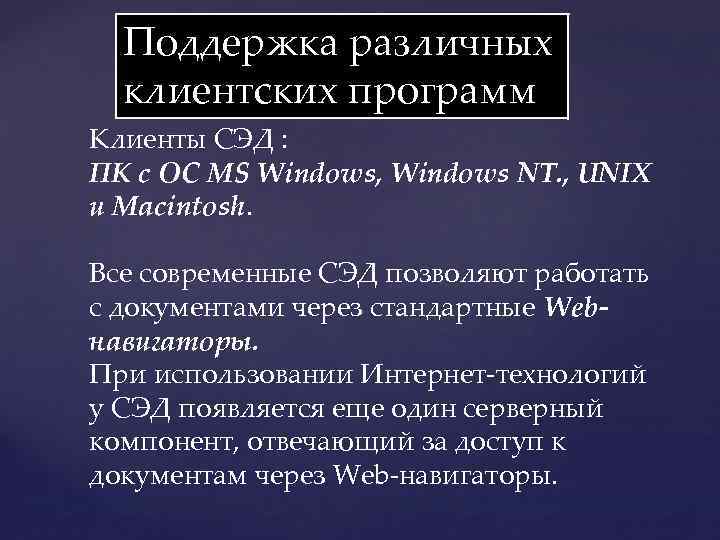 Поддержка различных клиентских программ

Клиенты СЭД :
ПК с ОС MS Windows, Windows NT., UNIX и Macintosh.

Все современные СЭД позволяют работать с документами через стандартные Web-навигаторы.
При использовании Интернет-технологий у СЭД появляется еще один серверный компонент, отвечающий за доступ к документам через Web-навигаторы.